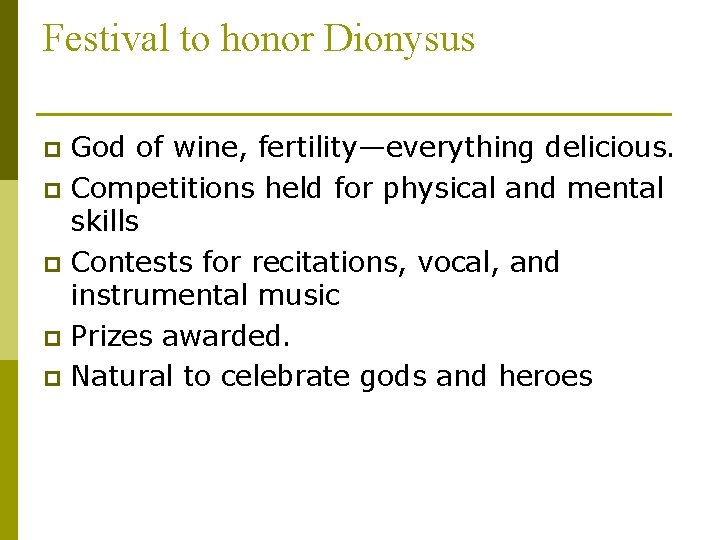 Festival to honor Dionysus

- God of wine, fertility—everything delicious.
- Competitions held for physical and mental skills
- Contests for recitations, vocal, and instrumental music
- Prizes awarded.
- Natural to celebrate gods and heroes